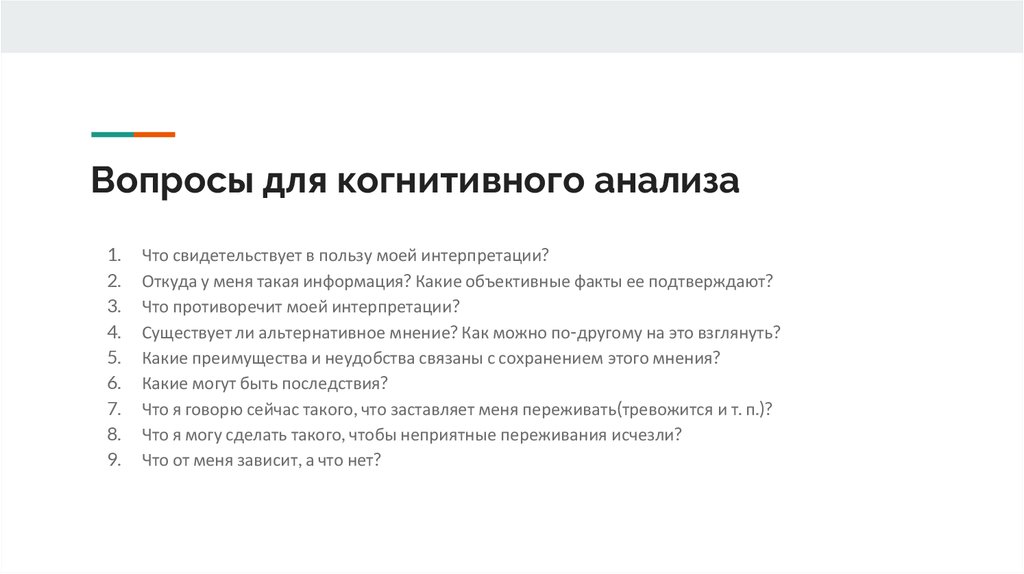 Вопросы для когнитивного анализа

1. Что свидетельствует в пользу моей интерпретации?
2. Откуда у меня такая информация? Какие объективные факты ее подтверждают?
3. Что противоречит моей интерпретации?
4. Существует ли альтернативное мнение? Как можно по-другому на это взглянуть?
5. Какие преимущества и неудобства связаны с сохранением этого мнения?
6. Какие могут быть последствия?
7. Что я говорю сейчас такого, что заставляет меня переживать(тревожится и т. п.)?
8. Что я могу сделать такого, чтобы неприятные переживания исчезли?
9. Что от меня зависит, а что нет?